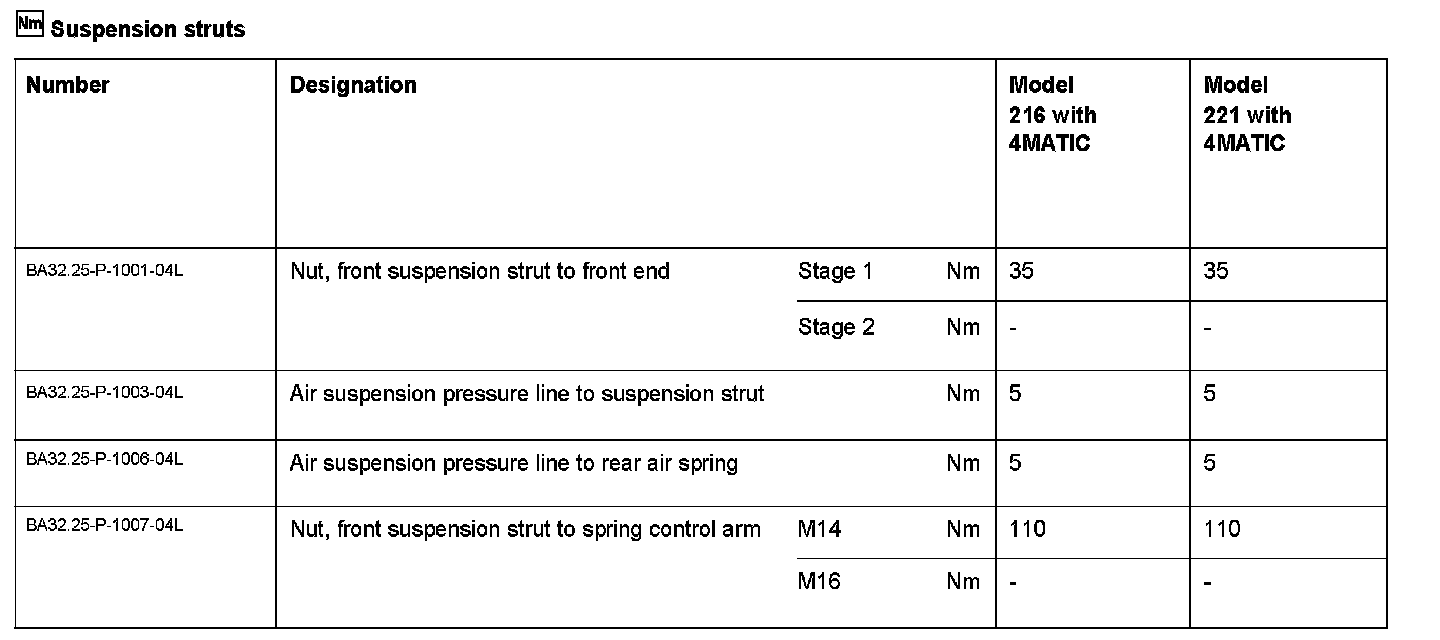 Nm Suspension struts

| Number | Designation | | | Model 216 with 4MATIC | Model 221 with 4MATIC |
|---|---|---|---|---|---|
| BA32.25-P-1001-04L | Nut, front suspension strut to front end | Stage 1 | Nm | 35 | 35 |
| | | Stage 2 | Nm | - | - |
| BA32.25-P-1003-04L | Air suspension pressure line to suspension strut | | Nm | 5 | 5 |
| BA32.25-P-1006-04L | Air suspension pressure line to rear air spring | | Nm | 5 | 5 |
| BA32.25-P-1007-04L | Nut, front suspension strut to spring control arm | M14 | Nm | 110 | 110 |
| | | M16 | Nm | - | - |